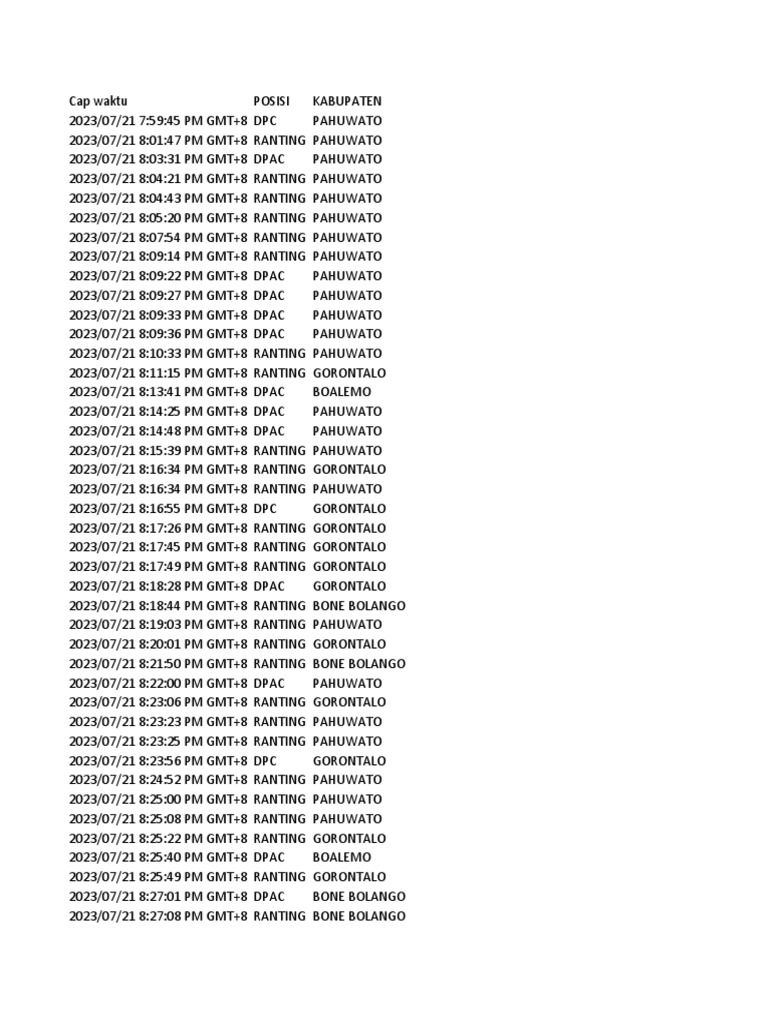 | Cap waktu | POSISI | KABUPATEN |
|---|---|---|
| 2023/07/21 7:59:45 PM GMT+8 | DPC | PAHUWATO |
| 2023/07/21 8:01:47 PM GMT+8 | RANTING | PAHUWATO |
| 2023/07/21 8:03:31 PM GMT+8 | DPAC | PAHUWATO |
| 2023/07/21 8:04:21 PM GMT+8 | RANTING | PAHUWATO |
| 2023/07/21 8:04:43 PM GMT+8 | RANTING | PAHUWATO |
| 2023/07/21 8:05:20 PM GMT+8 | RANTING | PAHUWATO |
| 2023/07/21 8:07:54 PM GMT+8 | RANTING | PAHUWATO |
| 2023/07/21 8:09:14 PM GMT+8 | RANTING | PAHUWATO |
| 2023/07/21 8:09:22 PM GMT+8 | DPAC | PAHUWATO |
| 2023/07/21 8:09:27 PM GMT+8 | DPAC | PAHUWATO |
| 2023/07/21 8:09:33 PM GMT+8 | DPAC | PAHUWATO |
| 2023/07/21 8:09:36 PM GMT+8 | DPAC | PAHUWATO |
| 2023/07/21 8:10:33 PM GMT+8 | RANTING | PAHUWATO |
| 2023/07/21 8:11:15 PM GMT+8 | RANTING | GORONTALO |
| 2023/07/21 8:13:41 PM GMT+8 | DPAC | BOALEMO |
| 2023/07/21 8:14:25 PM GMT+8 | DPAC | PAHUWATO |
| 2023/07/21 8:14:48 PM GMT+8 | DPAC | PAHUWATO |
| 2023/07/21 8:15:39 PM GMT+8 | RANTING | PAHUWATO |
| 2023/07/21 8:16:34 PM GMT+8 | RANTING | GORONTALO |
| 2023/07/21 8:16:34 PM GMT+8 | RANTING | PAHUWATO |
| 2023/07/21 8:16:55 PM GMT+8 | DPC | GORONTALO |
| 2023/07/21 8:17:26 PM GMT+8 | RANTING | GORONTALO |
| 2023/07/21 8:17:45 PM GMT+8 | RANTING | GORONTALO |
| 2023/07/21 8:17:49 PM GMT+8 | RANTING | GORONTALO |
| 2023/07/21 8:18:28 PM GMT+8 | DPAC | GORONTALO |
| 2023/07/21 8:18:44 PM GMT+8 | RANTING | BONE BOLANGO |
| 2023/07/21 8:19:03 PM GMT+8 | RANTING | PAHUWATO |
| 2023/07/21 8:20:01 PM GMT+8 | RANTING | GORONTALO |
| 2023/07/21 8:21:50 PM GMT+8 | RANTING | BONE BOLANGO |
| 2023/07/21 8:22:00 PM GMT+8 | DPAC | PAHUWATO |
| 2023/07/21 8:23:06 PM GMT+8 | RANTING | GORONTALO |
| 2023/07/21 8:23:23 PM GMT+8 | RANTING | PAHUWATO |
| 2023/07/21 8:23:25 PM GMT+8 | RANTING | PAHUWATO |
| 2023/07/21 8:23:56 PM GMT+8 | DPC | GORONTALO |
| 2023/07/21 8:24:52 PM GMT+8 | RANTING | PAHUWATO |
| 2023/07/21 8:25:00 PM GMT+8 | RANTING | PAHUWATO |
| 2023/07/21 8:25:08 PM GMT+8 | RANTING | PAHUWATO |
| 2023/07/21 8:25:22 PM GMT+8 | RANTING | GORONTALO |
| 2023/07/21 8:25:40 PM GMT+8 | DPAC | BOALEMO |
| 2023/07/21 8:25:49 PM GMT+8 | RANTING | GORONTALO |
| 2023/07/21 8:27:01 PM GMT+8 | DPAC | BONE BOLANGO |
| 2023/07/21 8:27:08 PM GMT+8 | RANTING | BONE BOLANGO |